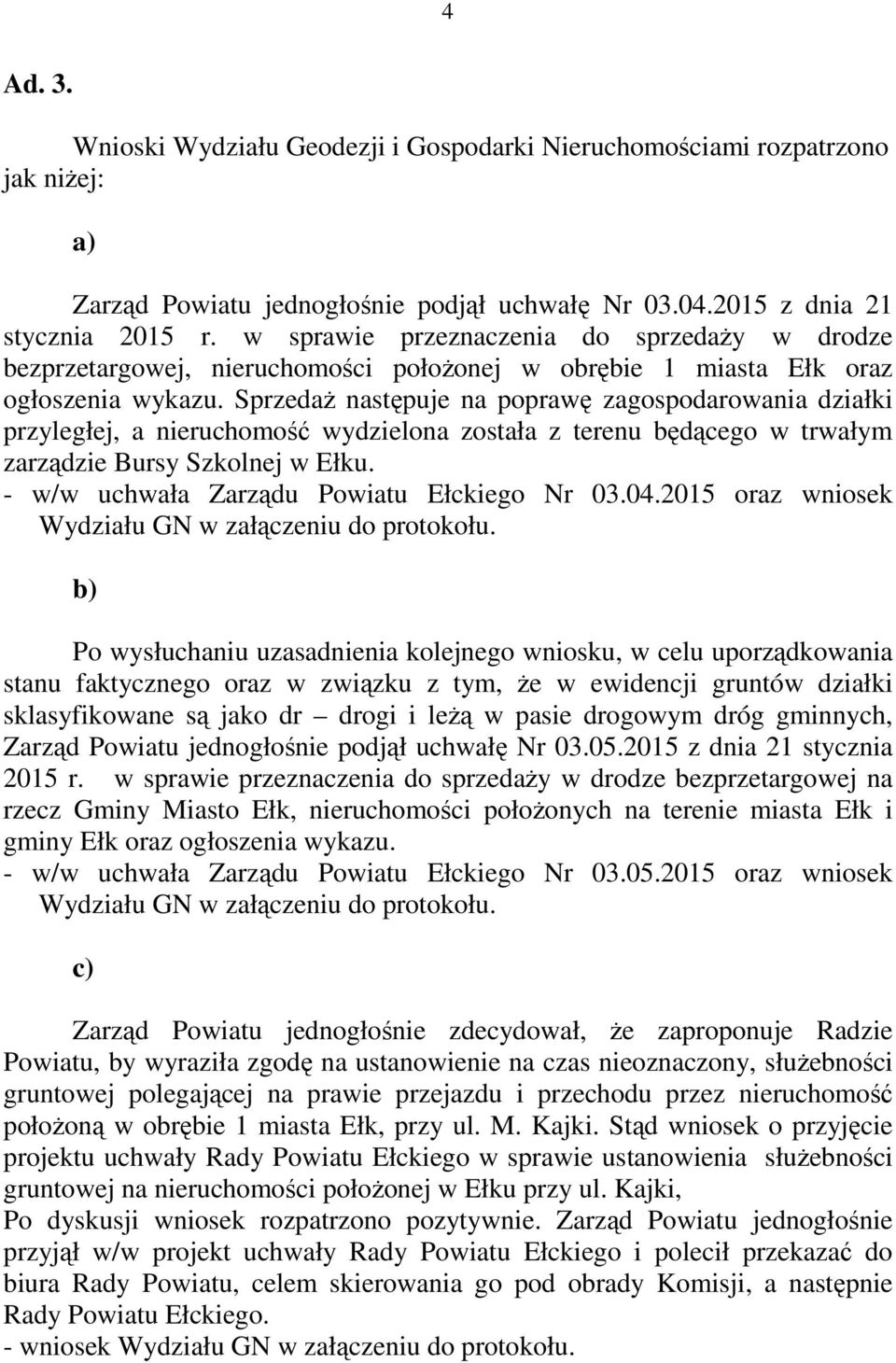 4

Ad. 3.

Wnioski Wydziału Geodezji i Gospodarki Nieruchomościami rozpatrzono jak niżej:

a)

Zarząd Powiatu jednogłośnie podjął uchwałę Nr 03.04.2015 z dnia 21 stycznia 2015 r. w sprawie przeznaczenia do sprzedaży w drodze bezprzetargowej, nieruchomości położonej w obrębie 1 miasta Ełk oraz ogłoszenia wykazu. Sprzedaż następuje na poprawę zagospodarowania działki przyległej, a nieruchomość wydzielona została z terenu będącego w trwałym zarządzie Bursy Szkolnej w Ełku.
- w/w uchwała Zarządu Powiatu Ełckiego Nr 03.04.2015 oraz wniosek Wydziału GN w załączeniu do protokołu.

b)

Po wysłuchaniu uzasadnienia kolejnego wniosku, w celu uporządkowania stanu faktycznego oraz w związku z tym, że w ewidencji gruntów działki sklasyfikowane są jako dr – drogi i leżą w pasie drogowym dróg gminnych, Zarząd Powiatu jednogłośnie podjął uchwałę Nr 03.05.2015 z dnia 21 stycznia 2015 r. w sprawie przeznaczenia do sprzedaży w drodze bezprzetargowej na rzecz Gminy Miasto Ełk, nieruchomości położonych na terenie miasta Ełk i gminy Ełk oraz ogłoszenia wykazu.
- w/w uchwała Zarządu Powiatu Ełckiego Nr 03.05.2015 oraz wniosek Wydziału GN w załączeniu do protokołu.

c)

Zarząd Powiatu jednogłośnie zdecydował, że zaproponuje Radzie Powiatu, by wyraziła zgodę na ustanowienie na czas nieoznaczony, służebności gruntowej polegającej na prawie przejazdu i przechodu przez nieruchomość położoną w obrębie 1 miasta Ełk, przy ul. M. Kajki. Stąd wniosek o przyjęcie projektu uchwały Rady Powiatu Ełckiego w sprawie ustanowienia służebności gruntowej na nieruchomości położonej w Ełku przy ul. Kajki,
Po dyskusji wniosek rozpatrzono pozytywnie. Zarząd Powiatu jednogłośnie przyjął w/w projekt uchwały Rady Powiatu Ełckiego i polecił przekazać do biura Rady Powiatu, celem skierowania go pod obrady Komisji, a następnie Rady Powiatu Ełckiego.
- wniosek Wydziału GN w załączeniu do protokołu.